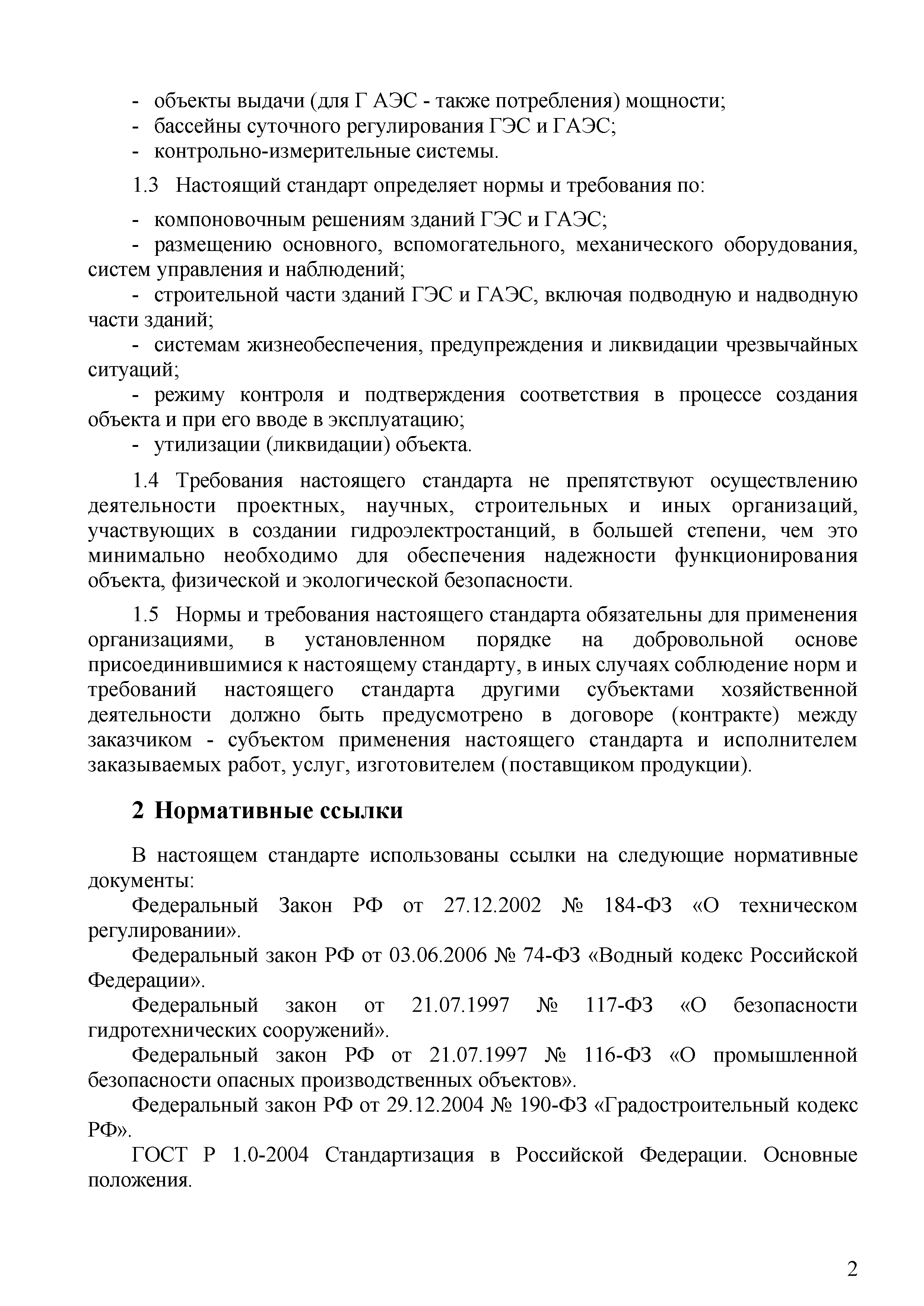 - объекты выдачи (для Г АЭС - также потребления) мощности;
- бассейны суточного регулирования ГЭС и ГАЭС;
- контрольно-измерительные системы.

1.3 Настоящий стандарт определяет нормы и требования по:

- компоновочным решениям зданий ГЭС и ГАЭС;
- размещению основного, вспомогательного, механического оборудования, систем управления и наблюдений;
- строительной части зданий ГЭС и ГАЭС, включая подводную и надводную части зданий;
- системам жизнеобеспечения, предупреждения и ликвидации чрезвычайных ситуаций;
- режиму контроля и подтверждения соответствия в процессе создания объекта и при его вводе в эксплуатацию;
- утилизации (ликвидации) объекта.

1.4 Требования настоящего стандарта не препятствуют осуществлению деятельности проектных, научных, строительных и иных организаций, участвующих в создании гидроэлектростанций, в большей степени, чем это минимально необходимо для обеспечения надежности функционирования объекта, физической и экологической безопасности.

1.5 Нормы и требования настоящего стандарта обязательны для применения организациями, в установленном порядке на добровольной основе присоединившимися к настоящему стандарту, в иных случаях соблюдение норм и требований настоящего стандарта другими субъектами хозяйственной деятельности должно быть предусмотрено в договоре (контракте) между заказчиком - субъектом применения настоящего стандарта и исполнителем заказываемых работ, услуг, изготовителем (поставщиком продукции).

2 Нормативные ссылки

В настоящем стандарте использованы ссылки на следующие нормативные документы:
Федеральный Закон РФ от 27.12.2002 № 184-ФЗ «О техническом регулировании».
Федеральный закон РФ от 03.06.2006 № 74-ФЗ «Водный кодекс Российской Федерации».
Федеральный закон от 21.07.1997 № 117-ФЗ «О безопасности гидротехнических сооружений».
Федеральный закон РФ от 21.07.1997 № 116-ФЗ «О промышленной безопасности опасных производственных объектов».
Федеральный закон РФ от 29.12.2004 № 190-ФЗ «Градостроительный кодекс РФ».
ГОСТ Р 1.0-2004 Стандартизация в Российской Федерации. Основные положения.

2